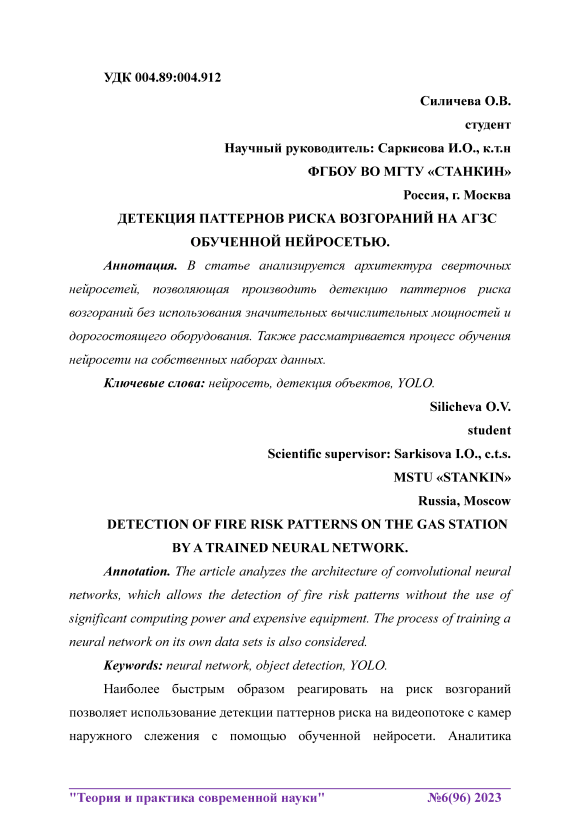 УДК 004.89:004.912

Силичева О.В.

студент

Научный руководитель: Саркисова И.О., к.т.н

ФГБОУ ВО МГТУ «СТАНКИН»

Россия, г. Москва

ДЕТЕКЦИЯ ПАТТЕРНОВ РИСКА ВОЗГОРАНИЙ НА АГЗС ОБУЧЕННОЙ НЕЙРОСЕТЬЮ.

Аннотация. В статье анализируется архитектура сверточных нейросетей, позволяющая производить детекцию паттернов риска возгораний без использования значительных вычислительных мощностей и дорогостоящего оборудования. Также рассматривается процесс обучения нейросети на собственных наборах данных.

Ключевые слова: нейросеть, детекция объектов, YOLO.

Silicheva O.V.

student

Scientific supervisor: Sarkisova I.O., c.t.s.

MSTU «STANKIN»

Russia, Moscow

DETECTION OF FIRE RISK PATTERNS ON THE GAS STATION BY A TRAINED NEURAL NETWORK.

Annotation. The article analyzes the architecture of convolutional neural networks, which allows the detection of fire risk patterns without the use of significant computing power and expensive equipment. The process of training a neural network on its own data sets is also considered.

Keywords: neural network, object detection, YOLO.

Наиболее быстрым образом реагировать на риск возгораний позволяет использование детекции паттернов риска на видеопотоке с камер наружного слежения с помощью обученной нейросети. Аналитика

"Теория и практика современной науки" №6(96) 2023